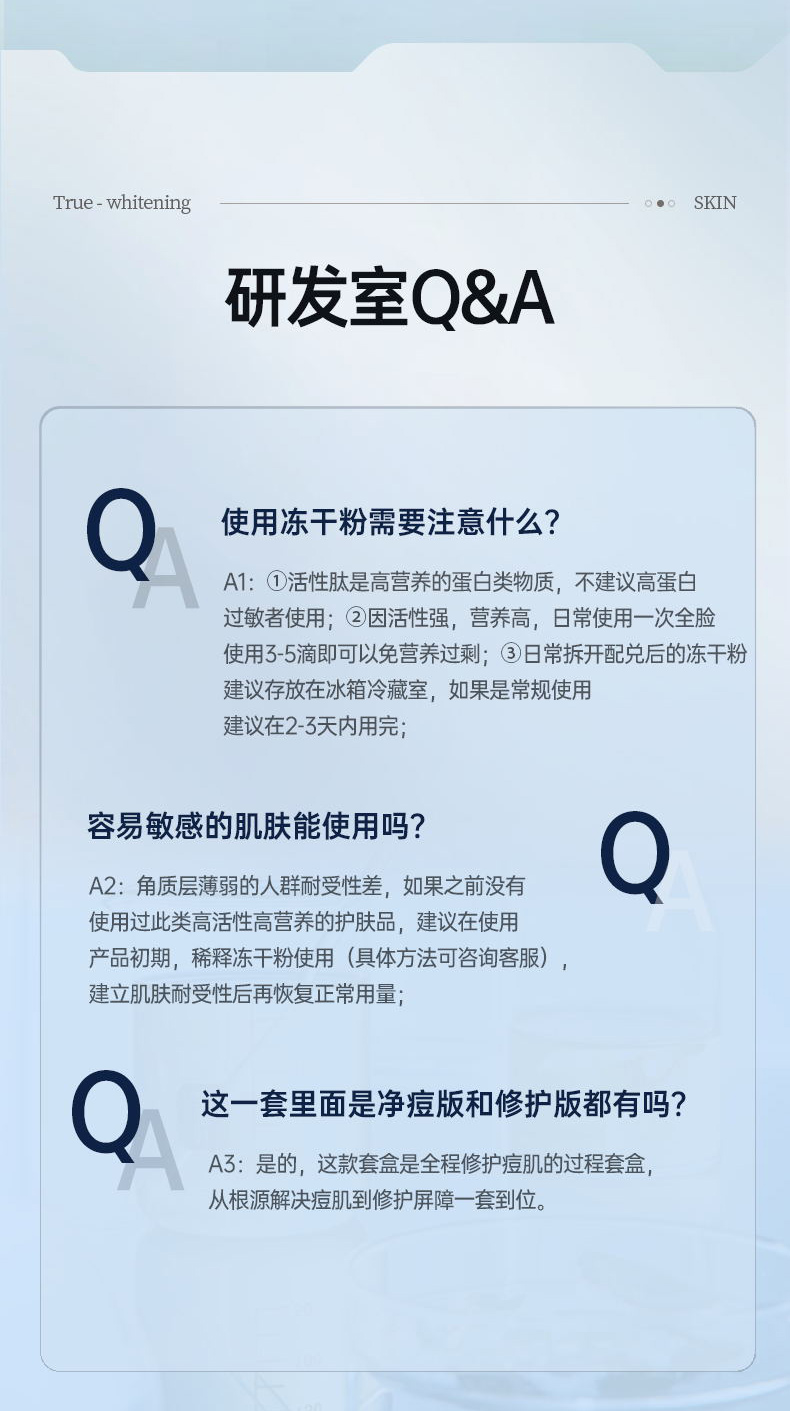 True - whitening SKIN

研发室Q&A

QA

使用冻干粉需要注意什么?

A1:①活性肽是高营养的蛋白类物质,不建议高蛋白过敏者使用;②因活性强,营养高,日常使用一次全脸使用3-5滴即可以免营养过剩;③日常拆开配兑后的冻干粉建议存放在冰箱冷藏室,如果是常规使用建议在2-3天内用完;

容易敏感的肌肤能使用吗?

QA

A2:角质层薄弱的人群耐受性差,如果之前没有使用过此类高活性高营养的护肤品,建议在使用产品初期,稀释冻干粉使用(具体方法可咨询客服),建立肌肤耐受性后再恢复正常用量;

QA

这一套里面是净痘版和修护版都有吗?

A3:是的,这款套盒是全程修护痘肌的过程套盒,从根源解决痘肌到修护屏障一套到位。